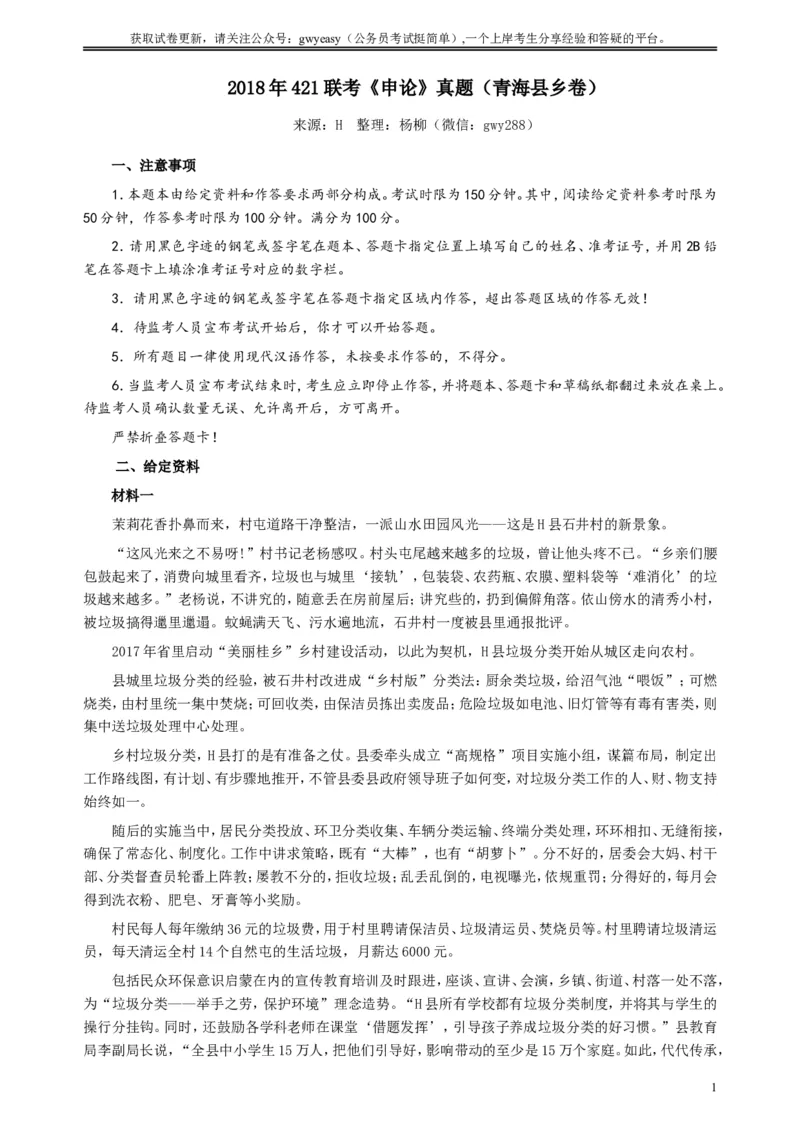 获取试卷更新，请关注公众号：gwyeasy（公务员考试挺简单），一个上岸考生分享经验和答疑的平台。

2018年421联考《申论》真题（青海县乡卷）

来源：H 整理：杨柳（微信：gwy288）

一、注意事项

1.本题本由给定资料和作答要求两部分构成。考试时限为150分钟。其中，阅读给定资料参考时限为50分钟，作答参考时限为100分钟。满分为100分。

2.请用黑色字迹的钢笔或签字笔在题本、答题卡指定位置上填写自己的姓名、准考证号，并用2B铅笔在答题卡上填涂准考证号对应的数字栏。

3.请用黑色字迹的钢笔或签字笔在答题卡指定区域内作答，超出答题区域的作答无效！

4.待监考人员宣布考试开始后，你才可以开始答题。

5.所有题目一律使用现代汉语作答，未按要求作答的，不得分。

6.当监考人员宣布考试结束时，考生应立即停止作答，并将题本、答题卡和草稿纸都翻过来放在桌上。待监考人员确认数量无误、允许离开后，方可离开。

严禁折叠答题卡！

二、给定资料

材料一

茉莉花香扑鼻而来，村屯道路干净整洁，一派山水田园风光——这是H县石井村的新景象。

“这风光来之不易呀!”村书记老杨感叹。村头屯尾越来越多的垃圾，曾让他头疼不已。“乡亲们腰包鼓起来了，消费向城里看齐，垃圾也与城里‘接轨’，包装袋、农药瓶、农膜、塑料袋等‘难消化’的垃圾越来越多。”老杨说，不讲究的，随意丢在房前屋后；讲究些的，扔到偏僻角落。依山傍水的清秀小村，被垃圾搞得邋里邋遢。蚊蝇满天飞、污水遍地流，石井村一度被县里通报批评。

2017年省里启动“美丽桂乡”乡村建设活动，以此为契机，H县垃圾分类开始从城区走向农村。

县城里垃圾分类的经验，被石井村改进成“乡村版”分类法：厨余类垃圾，给沼气池“喂饭”；可燃烧类，由村里统一集中焚烧；可回收类，由保洁员拣出卖废品；危险垃圾如电池、旧灯管等有毒有害类，则集中送垃圾处理中心处理。

乡村垃圾分类，H县打的是有准备之仗。县委牵头成立“高规格”项目实施小组，谋篇布局，制定出工作路线图，有计划、有步骤地推开，不管县委县政府领导班子如何变，对垃圾分类工作的人、财、物支持始终如一。

随后的实施当中，居民分类投放、环卫分类收集、车辆分类运输、终端分类处理，环环相扣、无缝衔接，确保了常态化、制度化。工作中讲求策略，既有“大棒”，也有“胡萝卜”。分不好的，居委会大妈、村干部、分类督查员轮番上阵教；屡教不分的，拒收垃圾；乱丢乱倒的，电视曝光，依规重罚；分得好的，每月会得到洗衣粉、肥皂、牙膏等小奖励。

村民每人每年缴纳36元的垃圾费，用于村里聘请保洁员、垃圾清运员、焚烧员等。村里聘请垃圾清运员，每天清运全村14个自然屯的生活垃圾，月薪达6000元。

包括民众环保意识启蒙在内的宣传教育培训及时跟进，座谈、宣讲、会演，乡镇、街道、村落一处不落，为“垃圾分类——举手之劳，保护环境”理念造势。“H县所有学校都有垃圾分类制度，并将其与学生的操行分挂钩。同时，还鼓励各学科老师在课堂‘借题发挥’，引导孩子养成垃圾分类的好习惯。”县教育局李副局长说，“全县中小学生15万人，把他们引导好，影响带动的至少是15万个家庭。如此，代代传承，

1